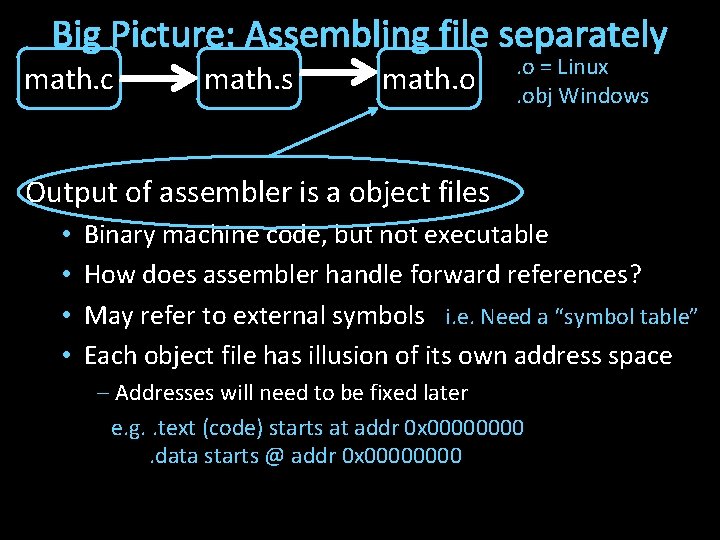 Big Picture: Assembling file separately

math.c

math.s

math.o

.o = Linux
.obj Windows

Output of assembler is a object files

• Binary machine code, but not executable
• How does assembler handle forward references?
• May refer to external symbols i.e. Need a "symbol table"
• Each object file has illusion of its own address space
– Addresses will need to be fixed later

e.g. .text (code) starts at addr 0x00000000
.data starts @ addr 0x00000000